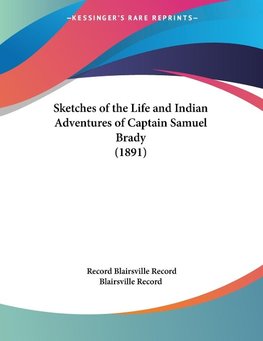 —KESSINGER'S RARE REPRINTS—

Sketches of the Life and Indian Adventures of Captain Samuel Brady
(1891)

Record Blairsville Record
Blairsville Record